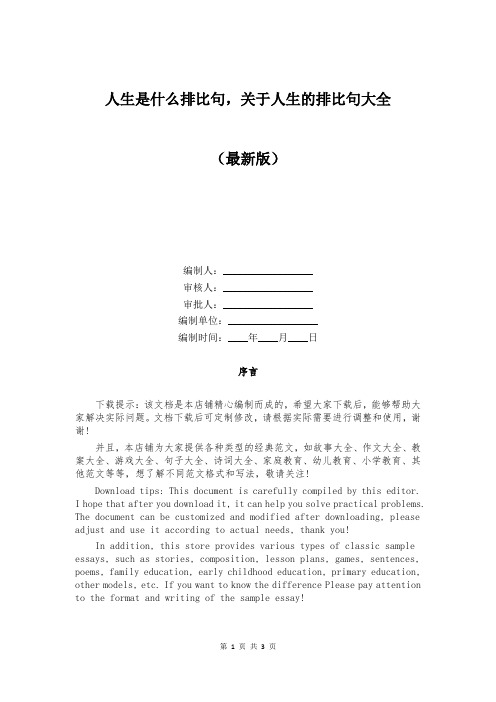 人生是什么排比句，关于人生的排比句大全

（最新版）

编制人：________________
审核人：________________
审批人：________________
编制单位：________________
编制时间：____年____月____日

序言

下载提示：该文档是本店铺精心编制而成的，希望大家下载后，能够帮助大家解决实际问题。文档下载后可定制修改，请根据实际需要进行调整和使用，谢谢！

并且，本店铺为大家提供各种类型的经典范文，如故事大全、作文大全、教案大全、游戏大全、句子大全、诗词大全、家庭教育、幼儿教育、小学教育、其他范文等等，想了解不同范文格式和写法，敬请关注！

Download tips: This document is carefully compiled by this editor. I hope that after you download it, it can help you solve practical problems. The document can be customized and modified after downloading, please adjust and use it according to actual needs, thank you!

In addition, this store provides various types of classic sample essays, such as stories, composition, lesson plans, games, sentences, poems, family education, early childhood education, primary education, other models, etc. If you want to know the difference Please pay attention to the format and writing of the sample essay!

第 1 页 共 3 页